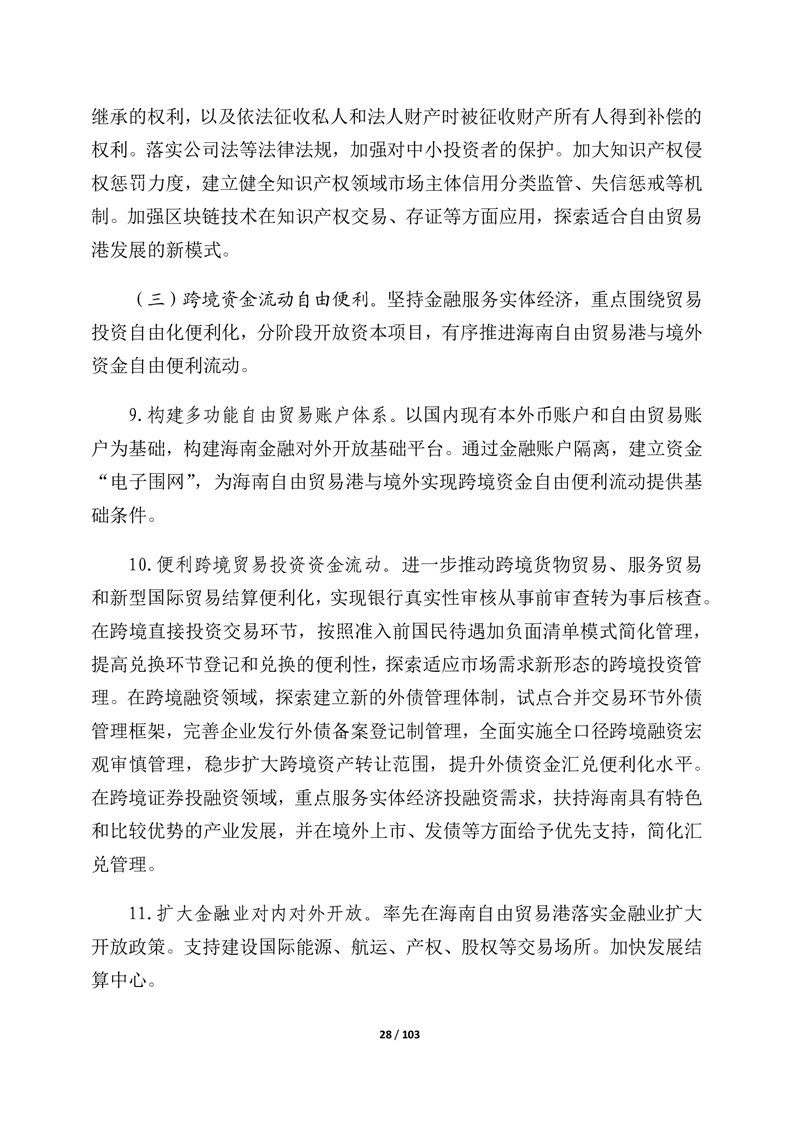 继承的权利，以及依法征收私人和法人财产时被征收财产所有人得到补偿的权利。落实公司法等法律法规，加强对中小投资者的保护。加大知识产权侵权惩罚力度，建立健全知识产权领域市场主体信用分类监管、失信惩戒等机制。加强区块链技术在知识产权交易、存证等方面应用，探索适合自由贸易港发展的新模式。

（三）跨境资金流动自由便利。坚持金融服务实体经济，重点围绕贸易投资自由化便利化，分阶段开放资本项目，有序推进海南自由贸易港与境外资金自由便利流动。

9.构建多功能自由贸易账户体系。以国内现有本外币账户和自由贸易账户为基础，构建海南金融对外开放基础平台。通过金融账户隔离，建立资金“电子围网”，为海南自由贸易港与境外实现跨境资金自由便利流动提供基础条件。

10.便利跨境贸易投资资金流动。进一步推动跨境货物贸易、服务贸易和新型国际贸易结算便利化，实现银行真实性审核从事前审查转为事后核查。在跨境直接投资交易环节，按照准入前国民待遇加负面清单模式简化管理，提高兑换环节登记和兑换的便利性，探索适应市场需求新形态的跨境投资管理。在跨境融资领域，探索建立新的外债管理体制，试点合并交易环节外债管理框架，完善企业发行外债备案登记制管理，全面实施全口径跨境融资宏观审慎管理，稳步扩大跨境资产转让范围，提升外债资金汇兑便利化水平。在跨境证券投融资领域，重点服务实体经济投融资需求，扶持海南具有特色和比较优势的产业发展，并在境外上市、发债等方面给予优先支持，简化汇兑管理。

11.扩大金融业对内对外开放。率先在海南自由贸易港落实金融业扩大开放政策。支持建设国际能源、航运、产权、股权等交易场所。加快发展结算中心。

28 / 103